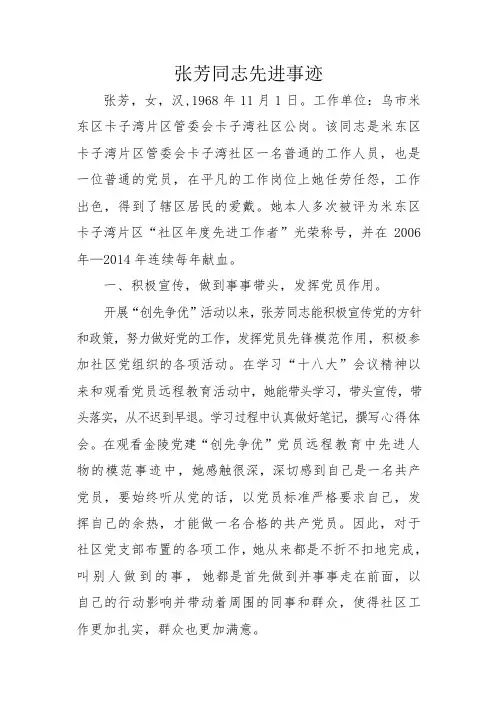 张芳同志先进事迹

张芳，女，汉,1968 年 11 月 1 日。工作单位：乌市米东区卡子湾片区管委会卡子湾社区公岗。该同志是米东区卡子湾片区管委会卡子湾社区一名普通的工作人员，也是一位普通的党员，在平凡的工作岗位上她任劳任怨，工作出色，得到了辖区居民的爱戴。她本人多次被评为米东区卡子湾片区“社区年度先进工作者”光荣称号，并在 2006 年—2014 年连续每年献血。

一、积极宣传，做到事事带头，发挥党员作用。

开展“创先争优”活动以来，张芳同志能积极宣传党的方针和政策，努力做好党的工作，发挥党员先锋模范作用，积极参加社区党组织的各项活动。在学习“十八大”会议精神以来和观看党员远程教育活动中，她能带头学习，带头宣传，带头落实，从不迟到早退。学习过程中认真做好笔记，撰写心得体会。在观看金陵党建“创先争优”党员远程教育中先进人物的模范事迹中，她感触很深，深切感到自己是一名共产党员，要始终听从党的话，以党员标准严格要求自己，发挥自己的余热，才能做一名合格的共产党员。因此，对于社区党支部布置的各项工作，她从来都是不折不扣地完成，叫别人做到的事，她都是首先做到并事事走在前面，以自己的行动影响并带动着周围的同事和群众，使得社区工作更加扎实，群众也更加满意。